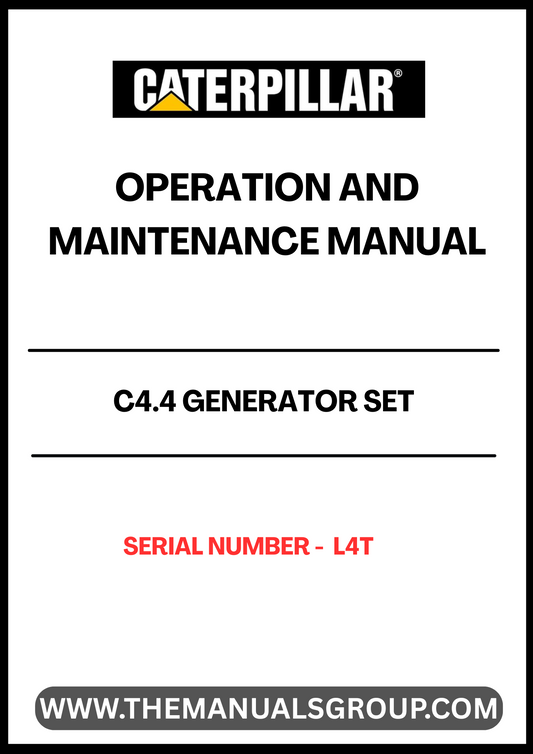 CATERPILLAR®

OPERATION AND MAINTENANCE MANUAL

C4.4 GENERATOR SET

SERIAL NUMBER - L4T

WWW.THEMANUALSGROUP.COM